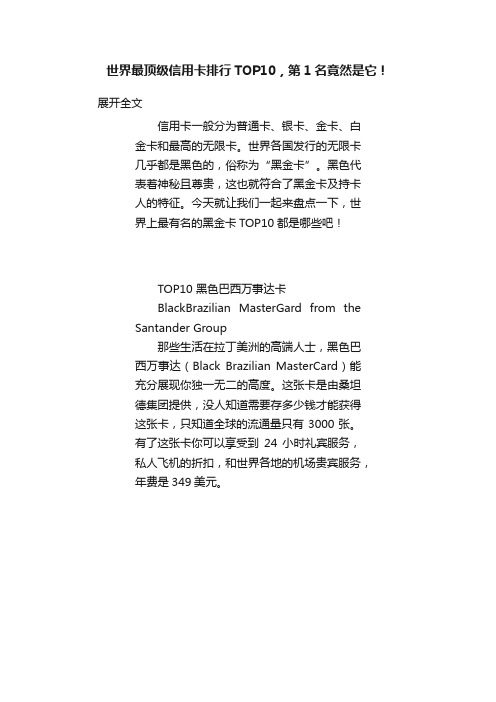 世界最顶级信用卡排行 TOP10，第 1 名竟然是它！

展开全文

信用卡一般分为普通卡、银卡、金卡、白金卡和最高的无限卡。世界各国发行的无限卡几乎都是黑色的，俗称为“黑金卡”。黑色代表着神秘且尊贵，这也就符合了黑金卡及持卡人的特征。今天就让我们一起来盘点一下，世界上最有名的黑金卡 TOP10 都是哪些吧！

TOP10 黑色巴西万事达卡

BlackBrazilian MasterGard from the Santander Group

那些生活在拉丁美洲的高端人士，黑色巴西万事达（Black Brazilian MasterCard）能充分展现你独一无二的高度。这张卡是由桑坦德集团提供，没人知道需要存多少钱才能获得这张卡，只知道全球的流通量只有 3000 张。有了这张卡你可以享受到 24 小时礼宾服务，私人飞机的折扣，和世界各地的机场贵宾服务，年费是 349 美元。